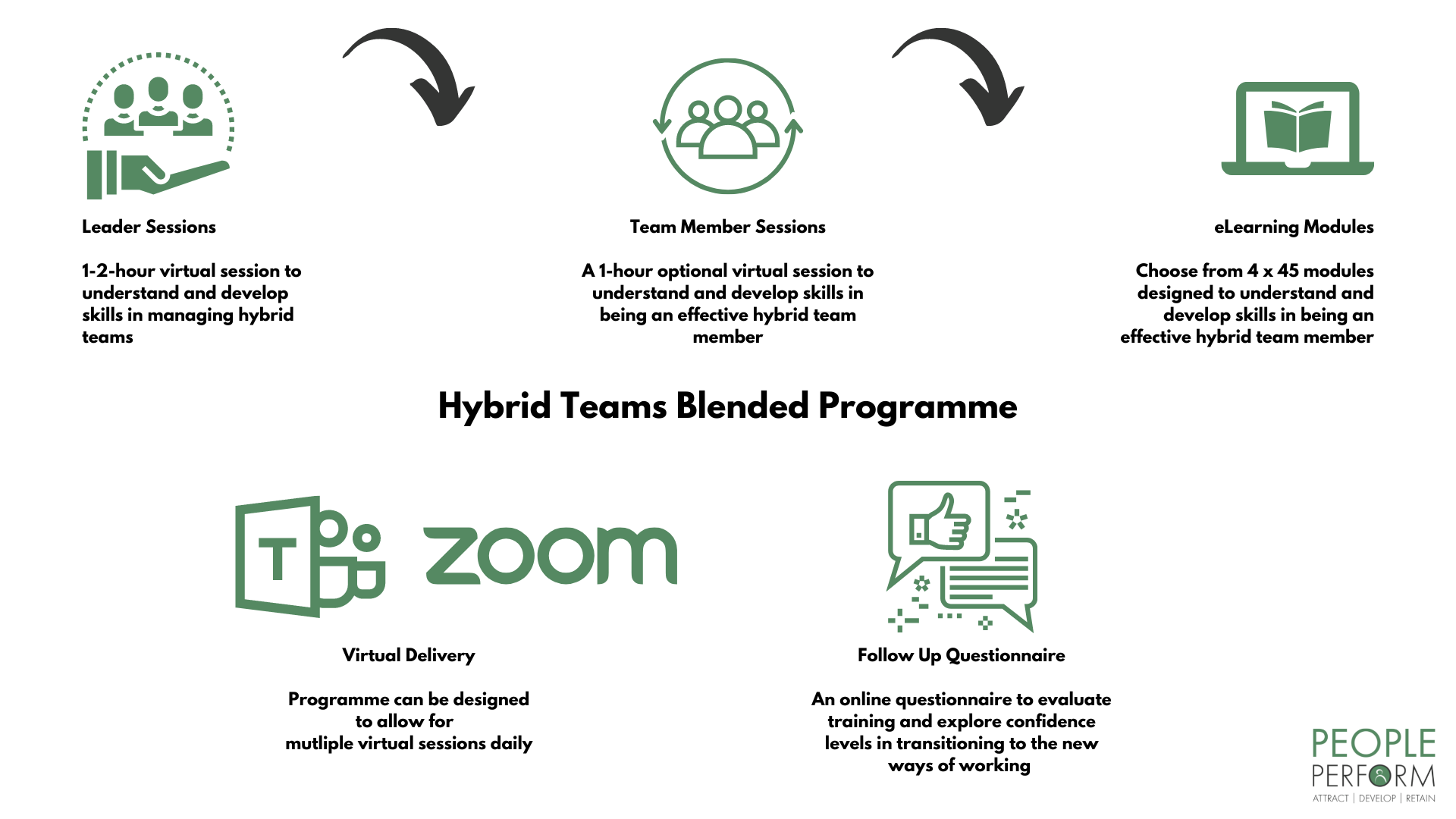 Leader Sessions

1-2-hour virtual session to understand and develop skills in managing hybrid teams

Team Member Sessions

A 1-hour optional virtual session to understand and develop skills in being an effective hybrid team member

eLearning Modules

Choose from 4 x 45 modules designed to understand and develop skills in being an effective hybrid team member

Hybrid Teams Blended Programme

T

zoom

Virtual Delivery

Programme can be designed to allow for mutliple virtual sessions daily

Follow Up Questionnaire

An online questionnaire to evaluate training and explore confidence levels in transitioning to the new ways of working

PEOPLE PERFORM
ATTRACT | DEVELOP | RETAIN